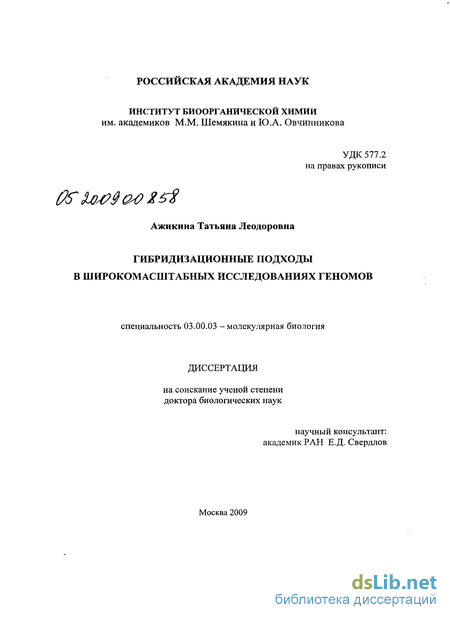 РОССИЙСКАЯ АКАДЕМИЯ НАУК

ИНСТИТУТ БИООРГАНИЧЕСКОЙ ХИМИИ
им. академиков М.М. Шемякина и Ю.А. Овчинникова

УДК 577.2
на правах рукописи

05 2009 00 858

Ажикина Татьяна Леодоровна

ГИБРИДИЗАЦИОННЫЕ ПОДХОДЫ
В ШИРОКОМАСШТАБНЫХ ИССЛЕДОВАНИЯХ ГЕНОМОВ

специальность 03.00.03 – молекулярная биология

ДИССЕРТАЦИЯ

на соискание ученой степени
доктора биологических наук

научный консультант:
академик РАН Е.Д. Свердлов

Москва 2009

dsLib.net
библиотека диссертаций